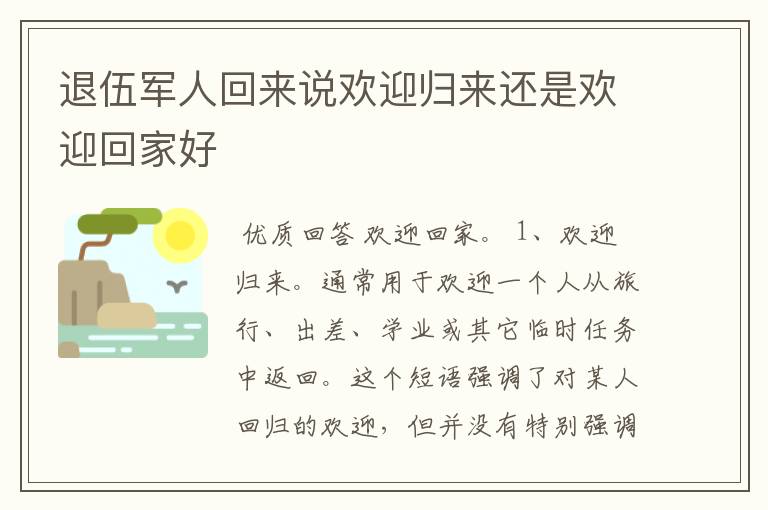 退伍军人回来说欢迎归来还是欢迎回家好

优质回答 欢迎回家。 1、欢迎归来。通常用于欢迎一个人从旅行、出差、学业或其它临时任务中返回。这个短语强调了对某人回归的欢迎，但并没有特别强调